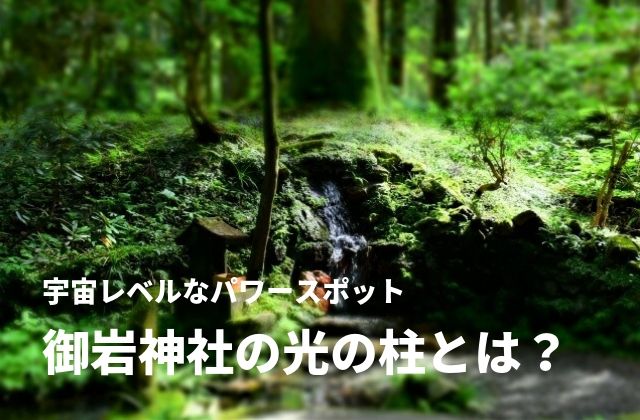 宇宙レベルなパワースポット

御岩神社の光の柱とは？